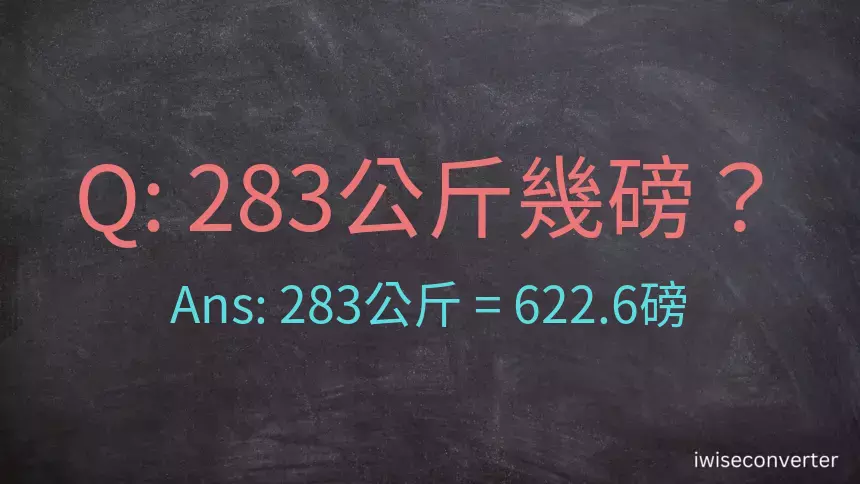 Q: 283公斤幾磅？

Ans: 283公斤 = 622.6磅

iwiseconverter